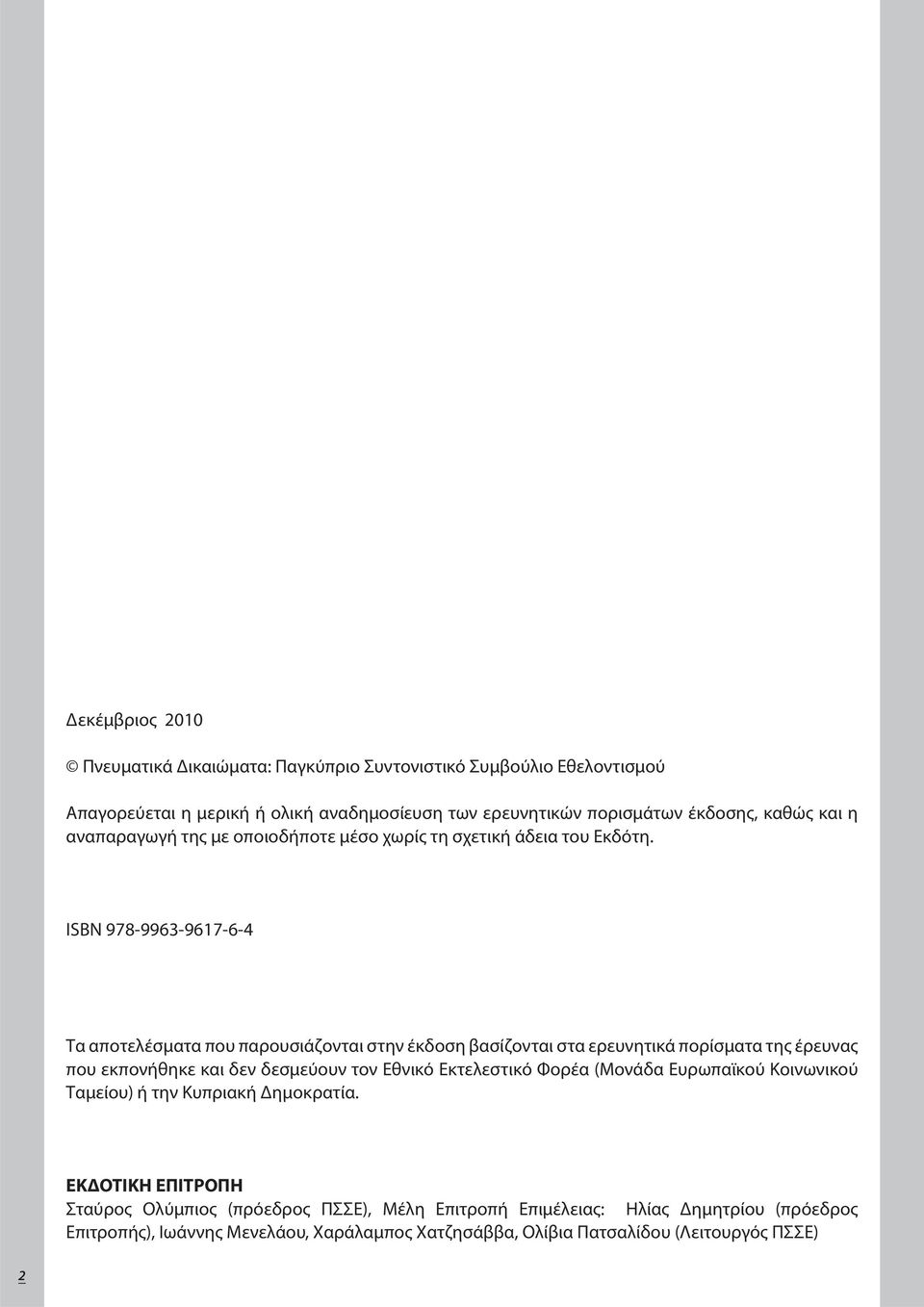 Δεκέμβριος 2010

© Πνευματικά Δικαιώματα: Παγκύπριο Συντονιστικό Συμβούλιο Εθελοντισμού

Απαγορεύεται η μερική ή ολική αναδημοσίευση των ερευνητικών πορισμάτων έκδοσης, καθώς και η αναπαραγωγή της με οποιοδήποτε μέσο χωρίς τη σχετική άδεια του Εκδότη.

ISBN 978-9963-9617-6-4

Τα αποτελέσματα που παρουσιάζονται στην έκδοση βασίζονται στα ερευνητικά πορίσματα της έρευνας που εκπονήθηκε και δεν δεσμεύουν τον Εθνικό Εκτελεστικό Φορέα (Μονάδα Ευρωπαϊκού Κοινωνικού Ταμείου) ή την Κυπριακή Δημοκρατία.

ΕΚΔΟΤΙΚΗ ΕΠΙΤΡΟΠΗ
Σταύρος Ολύμπιος (πρόεδρος ΠΣΣΕ), Μέλη Επιτροπή Επιμέλειας: Ηλίας Δημητρίου (πρόεδρος Επιτροπής), Ιωάννης Μενελάου, Χαράλαμπος Χατζησάββα, Ολίβια Πατσαλίδου (Λειτουργός ΠΣΣΕ)

2